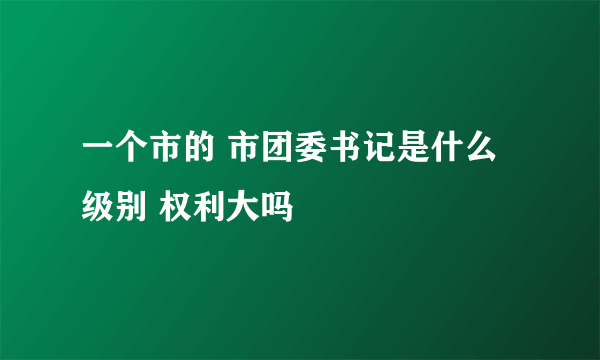 一个市的 市团委书记是什么级别 权利大吗